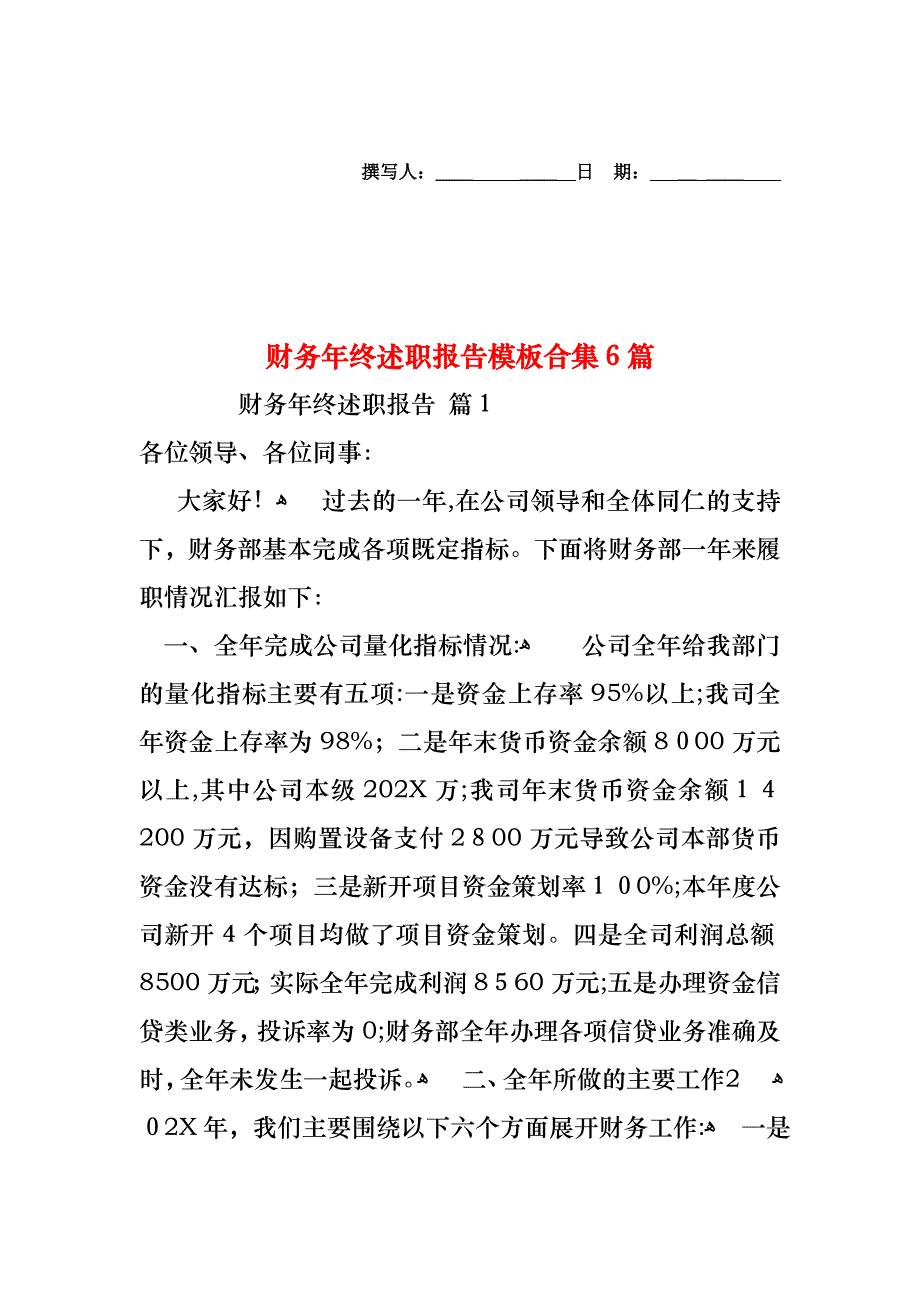 撰写人：______________日 期：____________

财务年终述职报告模板合集6篇

财务年终述职报告 篇1

各位领导、各位同事:

大家好！ 过去的一年,在公司领导和全体同仁的支持下，财务部基本完成各项既定指标。下面将财务部一年来履职情况汇报如下:

一、全年完成公司量化指标情况: 公司全年给我部门的量化指标主要有五项:一是资金上存率95%以上;我司全年资金上存率为98%；二是年末货币资金余额８０00万元以上,其中公司本级202X万;我司年末货币资金余额１４200万元，因购置设备支付２8００万元导致公司本部货币资金没有达标；三是新开项目资金策划率１０0%;本年度公司新开4个项目均做了项目资金策划。四是全司利润总额8500万元; 实际全年完成利润８5６0万元;五是办理资金信贷类业务，投诉率为0;财务部全年办理各项信贷业务准确及时，全年未发生一起投诉。 二、全年所做的主要工作2 ０2X年，我们主要围绕以下六个方面展开财务工作: 一是